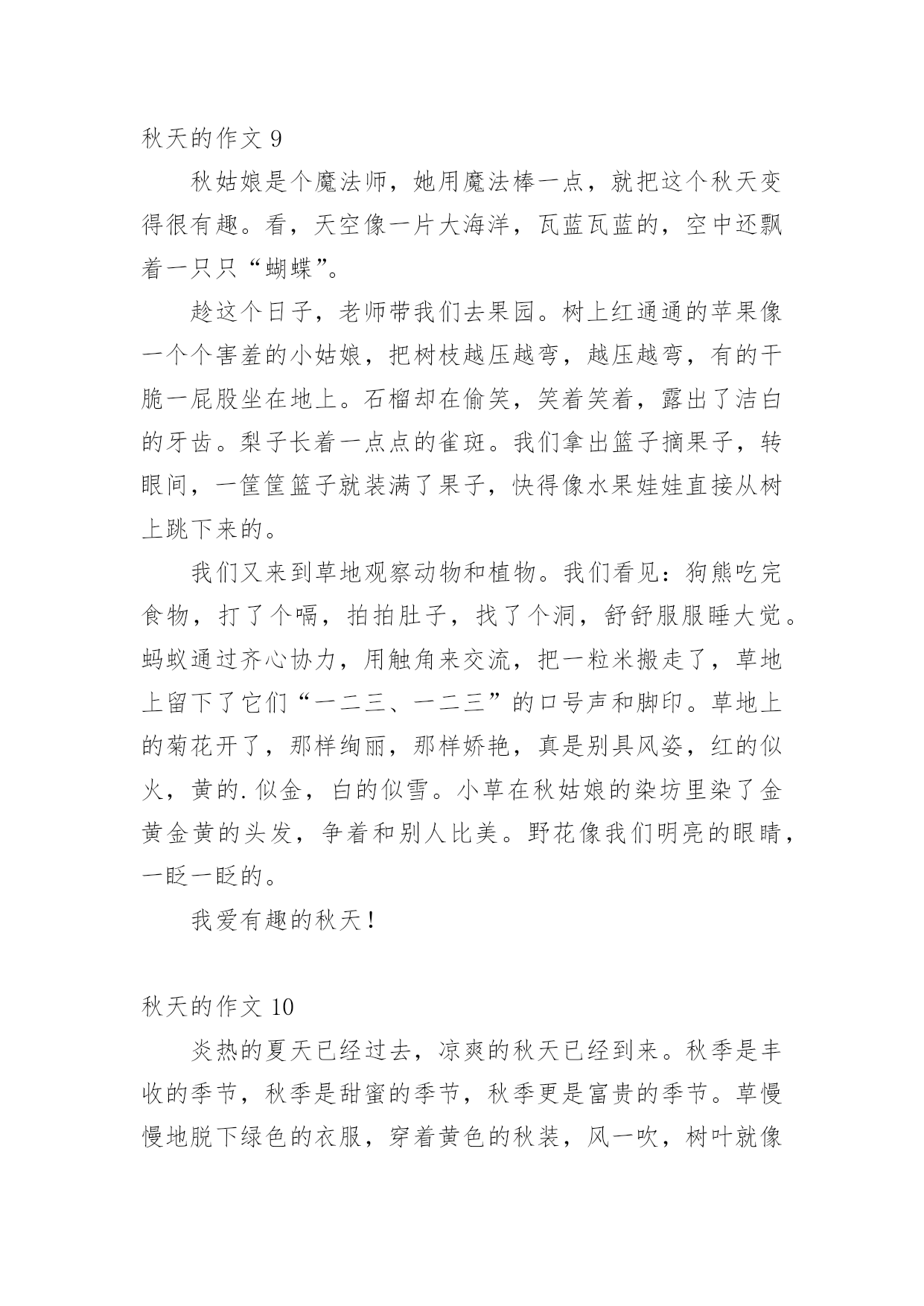 秋天的作文 9

秋姑娘是个魔法师，她用魔法棒一点，就把这个秋天变得很有趣。看，天空像一片大海洋，瓦蓝瓦蓝的，空中还飘着一只只“蝴蝶”。

趁这个日子，老师带我们去果园。树上红通通的苹果像一个个害羞的小姑娘，把树枝越压越弯，越压越弯，有的干脆一屁股坐在地上。石榴却在偷笑，笑着笑着，露出了洁白的牙齿。梨子长着一点点的雀斑。我们拿出篮子摘果子，转眼间，一筐筐篮子就装满了果子，快得像水果娃娃直接从树上跳下来的。

我们又来到草地观察动物和植物。我们看见：狗熊吃完食物，打了个嗝，拍拍肚子，找了个洞，舒舒服服睡大觉。蚂蚁通过齐心协力，用触角来交流，把一粒米搬走了，草地上留下了它们“一二三、一二三”的口号声和脚印。草地上的菊花开了，那样绚丽，那样娇艳，真是别具风姿，红的似火，黄的.似金，白的似雪。小草在秋姑娘的染坊里染了金黄金黄的头发，争着和别人比美。野花像我们明亮的眼睛，一眨一眨的。

我爱有趣的秋天！

秋天的作文 10

炎热的夏天已经过去，凉爽的秋天已经到来。秋季是丰收的季节，秋季是甜蜜的季节，秋季更是富贵的季节。草慢慢地脱下绿色的衣服，穿着黄色的秋装，风一吹，树叶就像